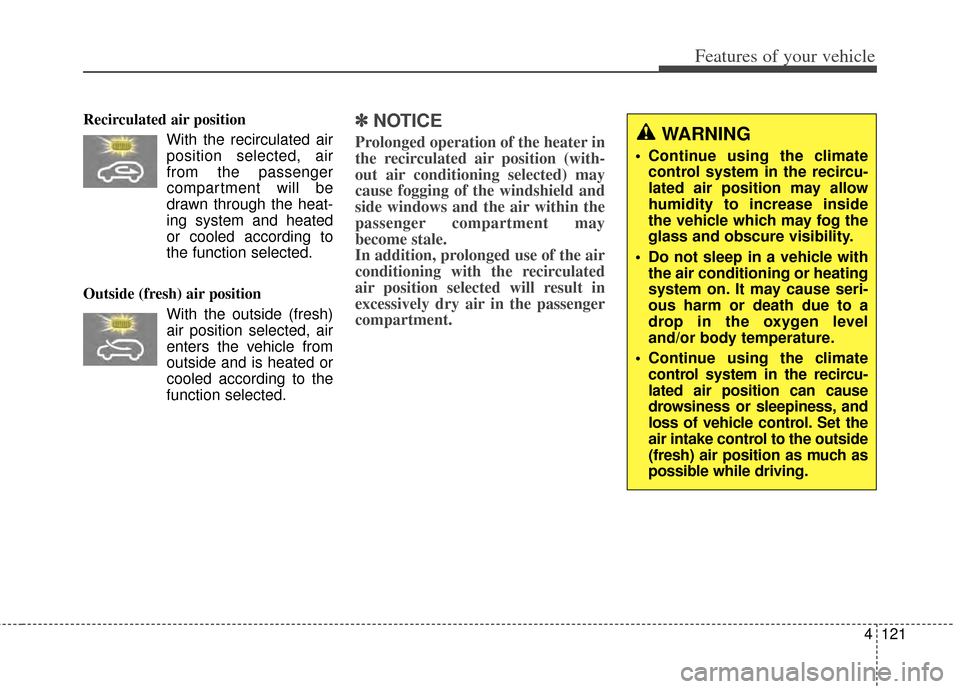 Features of your vehicle

Recirculated air position

With the recirculated air position selected, air from the passenger compartment will be drawn through the heating system and heated or cooled according to the function selected.

Outside (fresh) air position

With the outside (fresh) air position selected, air enters the vehicle from outside and is heated or cooled according to the function selected.

✽ NOTICE

Prolonged operation of the heater in the recirculated air position (without air conditioning selected) may cause fogging of the windshield and side windows and the air within the passenger compartment may become stale.
In addition, prolonged use of the air conditioning with the recirculated air position selected will result in excessively dry air in the passenger compartment.

WARNING

• Continue using the climate control system in the recirculated air position may allow humidity to increase inside the vehicle which may fog the glass and obscure visibility.

• Do not sleep in a vehicle with the air conditioning or heating system on. It may cause serious harm or death due to a drop in the oxygen level and/or body temperature.

• Continue using the climate control system in the recirculated air position can cause drowsiness or sleepiness, and loss of vehicle control. Set the air intake control to the outside (fresh) air position as much as possible while driving.

4 121

carmanualsonline.info